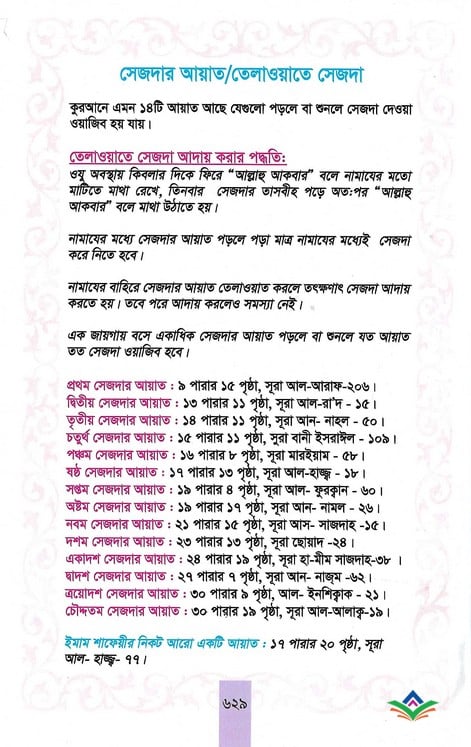 সেজদার আয়াত/তেলাওয়াতে সেজদা

কুরআনে এমন ১৪টি আয়াত আছে যেগুলো পড়লে বা শুনলে সেজদা দেওয়া ওয়াজিব হয় যায়।

তেলাওয়াতে সেজদা আদায় করার পদ্ধতি:
ওযু অবস্থায় কিবলার দিকে ফিরে "আল্লাহু আকবার" বলে নামাযের মতো মাটিতে মাথা রেখে, তিনবার সেজদার তাসবীহ পড়ে অত:পর "আল্লাহু আকবার" বলে মাথা উঠাতে হয়।

নামাযের মধ্যে সেজদার আয়াত পড়লে পড়া মাত্র নামাযের মধ্যেই সেজদা করে নিতে হবে।

নামাযের বাহিরে সেজদার আয়াত তেলাওয়াত করলে তৎক্ষণাৎ সেজদা আদায় করতে হয়। তবে পরে আদায় করলেও সমস্যা নেই।

এক জায়গায় বসে একাধিক সেজদার আয়াত পড়লে বা শুনলে যত আয়াত তত সেজদা ওয়াজিব হবে।

প্রথম সেজদার আয়াত : ৯ পারার ১৫ পৃষ্ঠা, সূরা আল-আরাফ-২০৬।
দ্বিতীয় সেজদার আয়াত : ১৩ পারার ১১ পৃষ্ঠা, সূরা আল-রা'দ - ১৫।
তৃতীয় সেজদার আয়াত : ১৪ পারার ১১ পৃষ্ঠা, সূরা আন- নাহল - ৫০।
চতুর্থ সেজদার আয়াত : ১৫ পারার ১১ পৃষ্ঠা, সূরা বানী ইসরাঈল - ১০৯।
পঞ্চম সেজদার আয়াত : ১৬ পারার ৮ পৃষ্ঠা, সূরা মারইয়াম - ৫৮।
ষষ্ঠ সেজদার আয়াত : ১৭ পারার ১৩ পৃষ্ঠা, সূরা আল-হাজ্জ - ১৮।
সপ্তম সেজদার আয়াত : ১৯ পারার ৪ পৃষ্ঠা, সূরা আল- ফুরক্বান - ৬০।
অষ্টম সেজদার আয়াত : ১৯ পারার ১৭ পৃষ্ঠা, সূরা আন- নামল - ২৬।
নবম সেজদার আয়াত : ২১ পারার ১৫ পৃষ্ঠা, সূরা আস- সাজদাহ -১৫।
দশম সেজদার আয়াত : ২৩ পারার ১৩ পৃষ্ঠা, সূরা ছোয়াদ -২৪।
একাদশ সেজদার আয়াত : ২৪ পারার ১৯ পৃষ্ঠা, সূরা হা-মীম সাজদাহ-৩৮ ।
দ্বাদশ সেজদার আয়াত : ২৭ পারার ৭ পৃষ্ঠা, সূরা আন- নাজম -৬২।
ত্রয়োদশ সেজদার আয়াত : ৩০ পারার ৯ পৃষ্ঠা, আল- ইনশিক্বাক - ২১।
চৌদ্দতম সেজদার আয়াত : ৩০ পারার ১৯ পৃষ্ঠা, সূরা আল-আলাক্ব-১৯।

ইমাম শাফেয়ীর নিকট আরো একটি আয়াত : ১৭ পারার ২০ পৃষ্ঠা, সূরা আল- হাজ্জ- ৭৭।

৬২৯